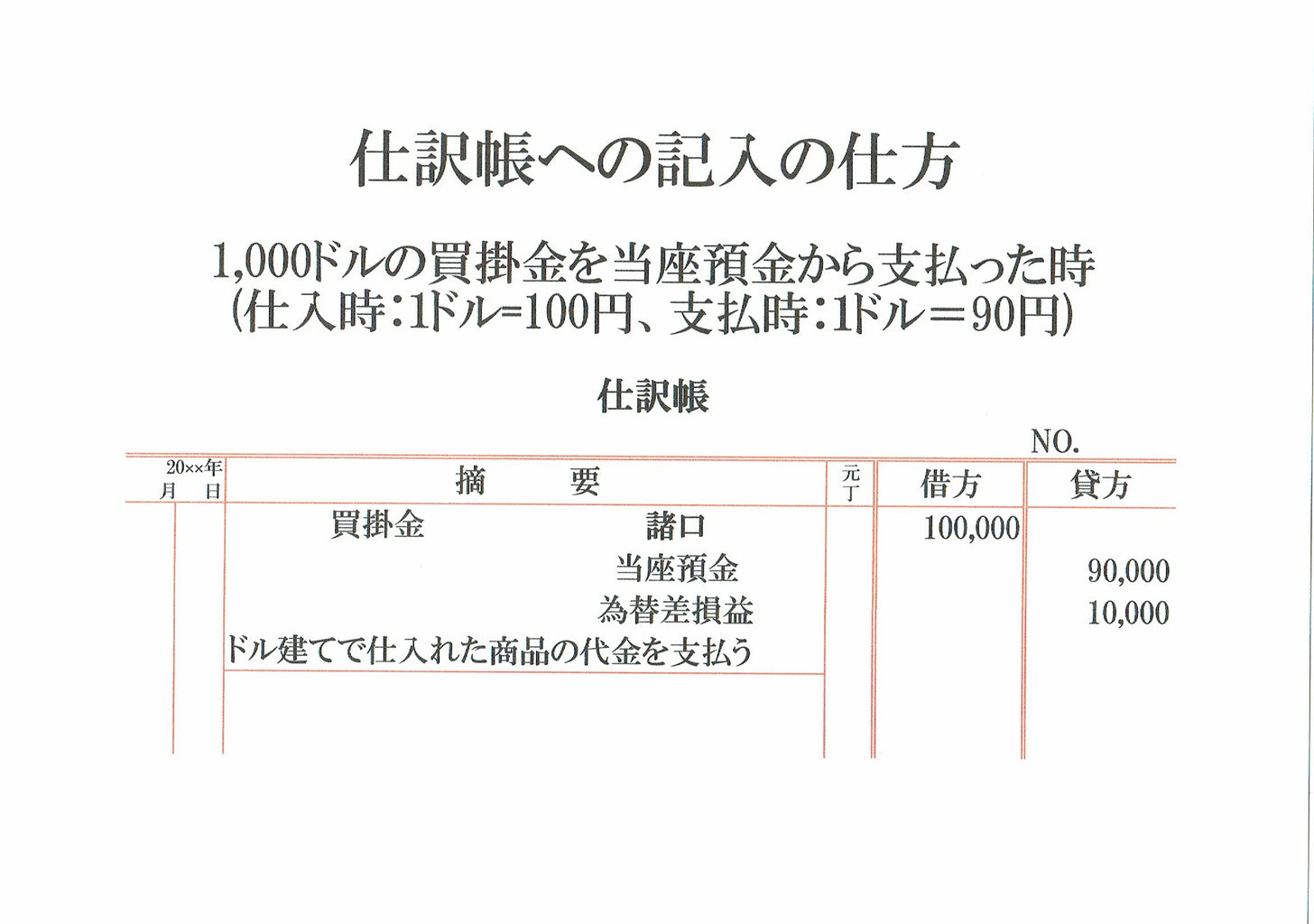 仕訳帳への記入の仕方

1,000ドルの買掛金を当座預金から支払った時
(仕入時:1ドル=100円、支払時:1ドル＝90円)

仕訳帳

NO.

| 20××年 月 日 | 摘　要 | 元丁 | 借方 | 貸方 |
|---|---|---|---|---|
| | 買掛金　　諸口 | | 100,000 | |
| | 当座預金 | | | 90,000 |
| | 為替差損益 | | | 10,000 |
| | ドル建てで仕入れた商品の代金を支払う | | | |